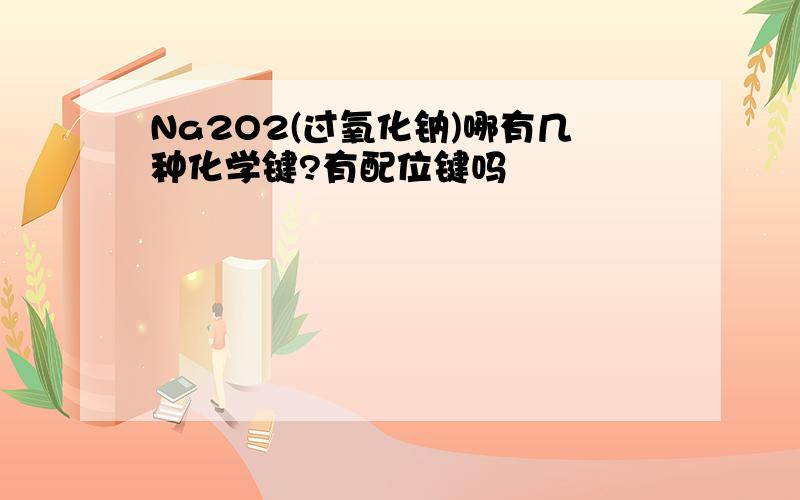 Na2O2(过氧化钠)哪有几种化学键?有配位键吗